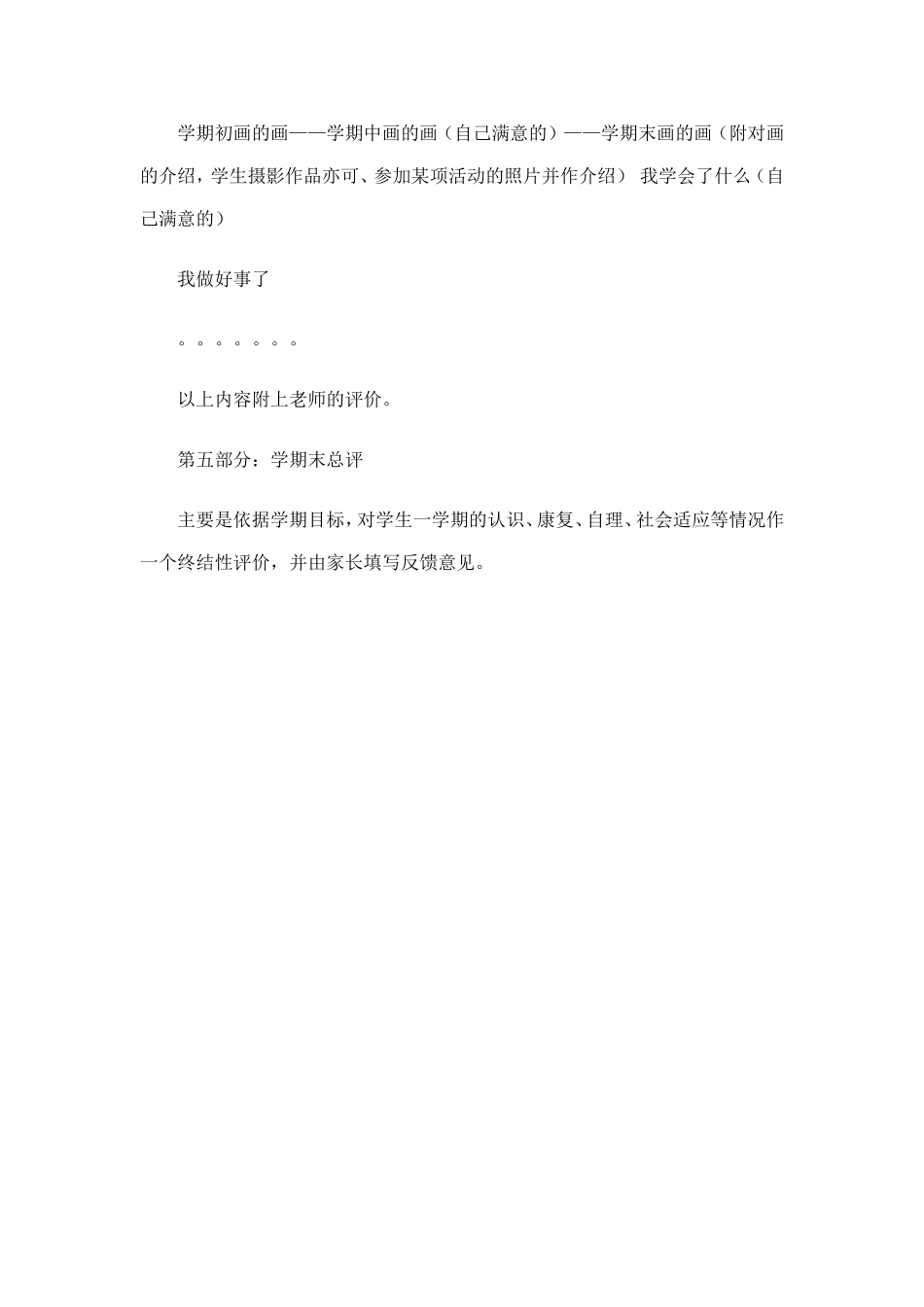 学期初画的画——学期中画的画（自己满意的）——学期末画的画（附对画的介绍，学生摄影作品亦可、参加某项活动的照片并作介绍） 我学会了什么（自己满意的）

我做好事了

。。。。。。。

以上内容附上老师的评价。

第五部分：学期末总评

主要是依据学期目标，对学生一学期的认识、康复、自理、社会适应等情况作一个终结性评价，并由家长填写反馈意见。